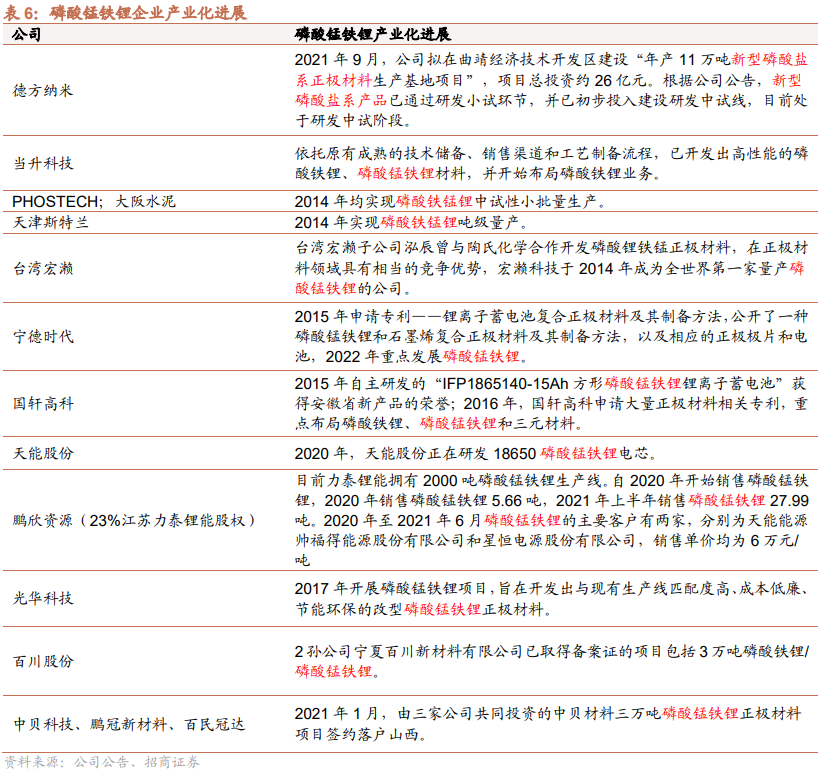 表 6：磷酸锰铁锂企业产业化进展

| 公司 | 磷酸锰铁锂产业化进展 |
|---|---|
| 德方纳米 | 2021 年 9 月，公司拟在曲靖经济技术开发区建设“年产 11 万吨新型磷酸盐系正极材料生产基地项目”，项目总投资约 26 亿元。根据公司公告，新型磷酸盐系产品已通过研发小试环节，并已初步投入建设研发中试线，目前处于研发中试阶段。 |
| 当升科技 | 依托原有成熟的技术储备、销售渠道和工艺制备流程，已开发出高性能的磷酸铁锂、磷酸锰铁锂材料，并开始布局磷酸铁锂业务。 |
| PHOSTECH；大阪水泥 | 2014 年均实现磷酸铁锰锂中试性小批量生产。 |
| 天津斯特兰 | 2014 年实现磷酸铁锰锂吨级量产。 |
| 台湾宏濑 | 台湾宏濑子公司泓辰曾与陶氏化学合作开发磷酸锂铁锰正极材料，在正极材料领域具有相当的竞争优势，宏濑科技于 2014 年成为全世界第一家量产磷酸锰铁锂的公司。 |
| 宁德时代 | 2015 年申请专利——锂离子蓄电池复合正极材料及其制备方法,公开了一种磷酸锰铁锂和石墨烯复合正极材料及其制备方法，以及相应的正极极片和电池，2022 年重点发展磷酸锰铁锂。 |
| 国轩高科 | 2015 年自主研发的“IFP1865140-15Ah 方形磷酸锰铁锂锂离子蓄电池”获得安徽省新产品的荣誉；2016 年，国轩高科申请大量正极材料相关专利，重点布局磷酸铁锂、磷酸锰铁锂和三元材料。 |
| 天能股份 | 2020 年，天能股份正在研发 18650 磷酸锰铁锂电芯。 |
| 鹏欣资源（23%江苏力泰锂能股权） | 目前力泰锂能拥有 2000 吨磷酸锰铁锂生产线。自 2020 年开始销售磷酸锰铁锂，2020 年销售磷酸锰铁锂 5.66 吨，2021 年上半年销售磷酸锰铁锂 27.99 吨。2020 年至 2021 年 6 月磷酸锰铁锂的主要客户有两家，分别为天能能源帅福得能源股份有限公司和星恒电源股份有限公司，销售单价均为 6 万元/吨 |
| 光华科技 | 2017 年开展磷酸锰铁锂项目，旨在开发出与现有生产线匹配度高、成本低廉、节能环保的改型磷酸锰铁锂正极材料。 |
| 百川股份 | 2 孙公司宁夏百川新材料有限公司已取得备案证的项目包括 3 万吨磷酸铁锂/磷酸锰铁锂。 |
| 中贝科技、鹏冠新材料、百民冠达 | 2021 年 1 月，由三家公司共同投资的中贝材料三万吨磷酸锰铁锂正极材料项目签约落户山西。 |

资料来源：公司公告、招商证券